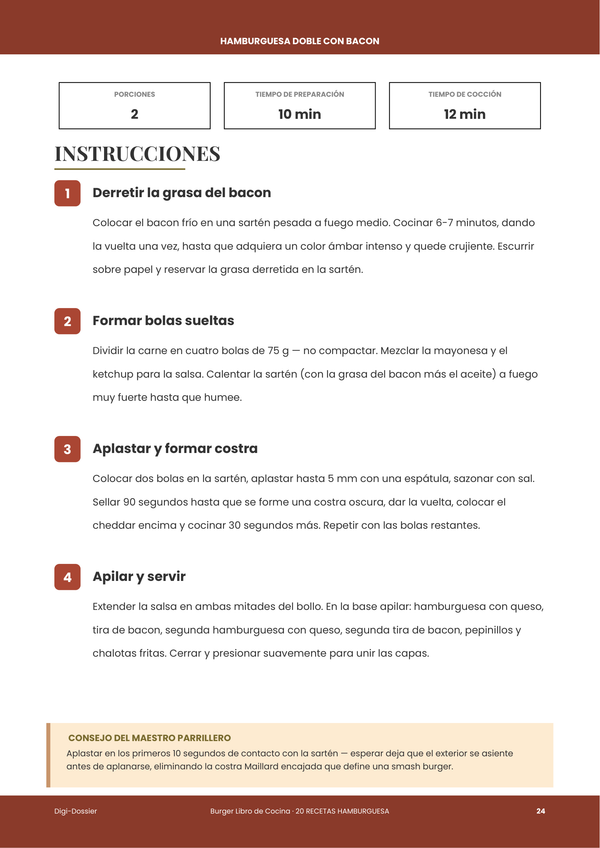 HAMBURGUESA DOBLE CON BACON

PORCIONES
2

TIEMPO DE PREPARACIÓN
10 min

TIEMPO DE COCCIÓN
12 min

INSTRUCCIONES

1 Derretir la grasa del bacon

Colocar el bacon frío en una sartén pesada a fuego medio. Cocinar 6-7 minutos, dando la vuelta una vez, hasta que adquiera un color ámbar intenso y quede crujiente. Escurrir sobre papel y reservar la grasa derretida en la sartén.

2 Formar bolas sueltas

Dividir la carne en cuatro bolas de 75 g — no compactar. Mezclar la mayonesa y el ketchup para la salsa. Calentar la sartén (con la grasa del bacon más el aceite) a fuego muy fuerte hasta que humee.

3 Aplastar y formar costra

Colocar dos bolas en la sartén, aplastar hasta 5 mm con una espátula, sazonar con sal. Sellar 90 segundos hasta que se forme una costra oscura, dar la vuelta, colocar el cheddar encima y cocinar 30 segundos más. Repetir con las bolas restantes.

4 Apilar y servir

Extender la salsa en ambas mitades del bollo. En la base apilar: hamburguesa con queso, tira de bacon, segunda hamburguesa con queso, segunda tira de bacon, pepinillos y chalotas fritas. Cerrar y presionar suavemente para unir las capas.

CONSEJO DEL MAESTRO PARRILLERO
Aplastar en los primeros 10 segundos de contacto con la sartén — esperar deja que el exterior se asiente antes de aplanarse, eliminando la costra Maillard encajada que define una smash burger.

Digi-Dossier
Burger Libro de Cocina · 20 RECETAS HAMBURGUESA
24